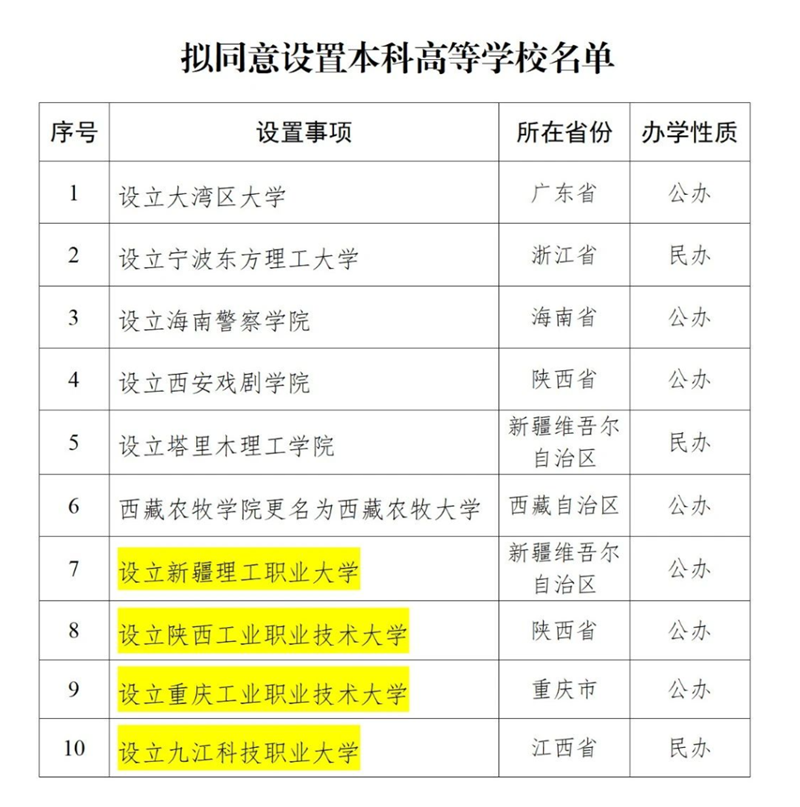 拟同意设置本科高等学校名单

| 序号 | 设置事项 | 所在省份 | 办学性质 |
|---|---|---|---|
| 1 | 设立大湾区大学 | 广东省 | 公办 |
| 2 | 设立宁波东方理工大学 | 浙江省 | 民办 |
| 3 | 设立海南警察学院 | 海南省 | 公办 |
| 4 | 设立西安戏剧学院 | 陕西省 | 公办 |
| 5 | 设立塔里木理工学院 | 新疆维吾尔自治区 | 民办 |
| 6 | 西藏农牧学院更名为西藏农牧大学 | 西藏自治区 | 公办 |
| 7 | 设立新疆理工职业大学 | 新疆维吾尔自治区 | 公办 |
| 8 | 设立陕西工业职业技术大学 | 陕西省 | 公办 |
| 9 | 设立重庆工业职业技术大学 | 重庆市 | 公办 |
| 10 | 设立九江科技职业大学 | 江西省 | 民办 |